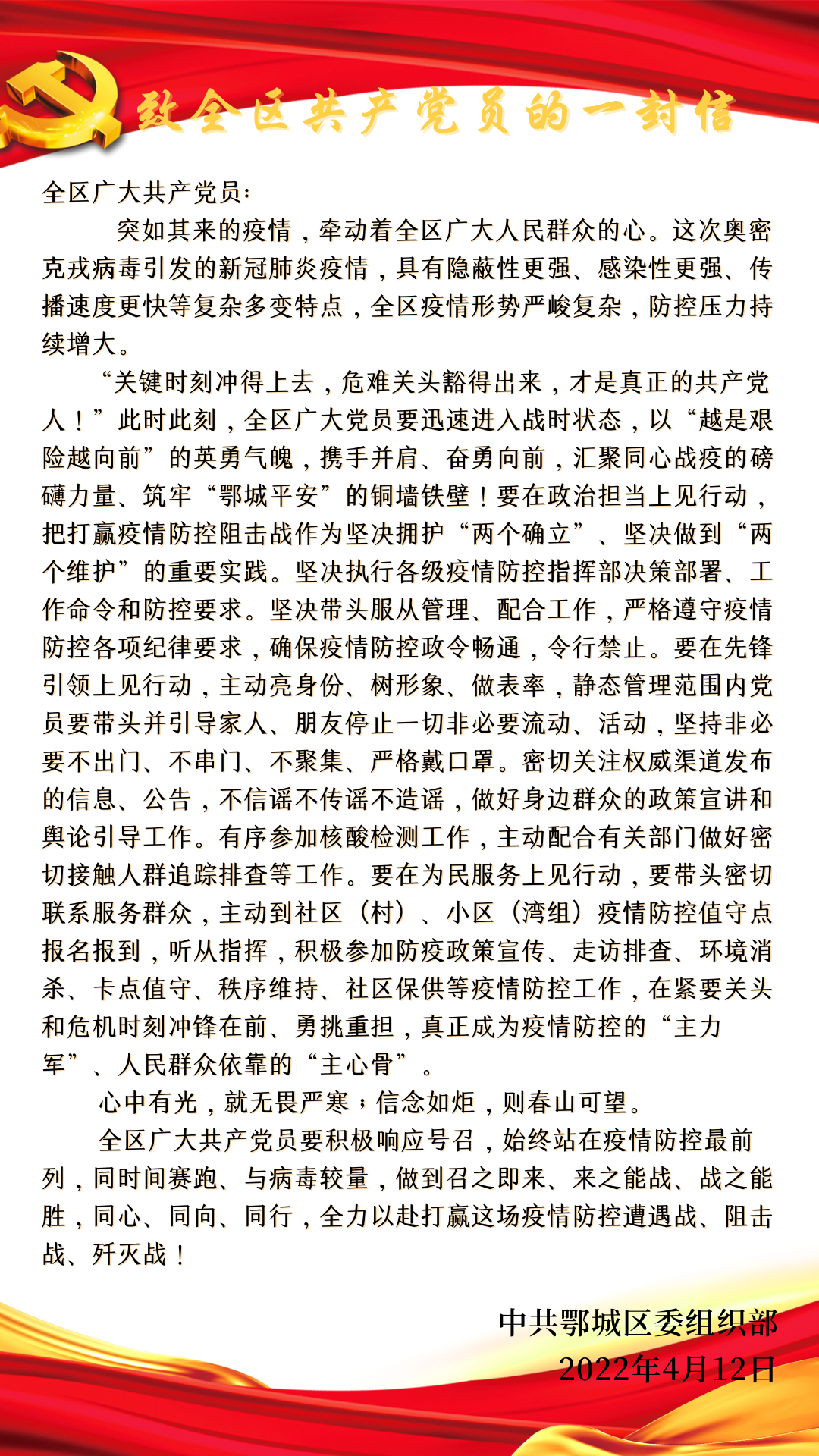 致全区共产党员的一封信

全区广大共产党员：

突如其来的疫情，牵动着全区广大人民群众的心。这次奥密克戎病毒引发的新冠肺炎疫情，具有隐蔽性更强、感染性更强、传播速度更快等复杂多变特点，全区疫情形势严峻复杂，防控压力持续增大。

“关键时刻冲得上去，危难关头豁得出来，才是真正的共产党人！”此时此刻，全区广大党员要迅速进入战时状态，以“越是艰险越向前”的英勇气魄，携手并肩、奋勇向前，汇聚同心战疫的磅礴力量、筑牢“鄂城平安”的铜墙铁壁！要在政治担当上见行动，把打赢疫情防控阻击战作为坚决拥护“两个确立”、坚决做到“两个维护”的重要实践。坚决执行各级疫情防控指挥部决策部署、工作命令和防控要求。坚决带头服从管理、配合工作，严格遵守疫情防控各项纪律要求，确保疫情防控政令畅通，令行禁止。要在先锋引领上见行动，主动亮身份、树形象、做表率，静态管理范围内党员要带头并引导家人、朋友停止一切非必要流动、活动，坚持非必要不出门、不串门、不聚集、严格戴口罩。密切关注权威渠道发布的信息、公告，不信谣不传谣不造谣，做好身边群众的政策宣讲和舆论引导工作。有序参加核酸检测工作，主动配合有关部门做好密切接触人群追踪排查等工作。要在为民服务上见行动，要带头密切联系服务群众，主动到社区（村）、小区（湾组）疫情防控值守点报名报到，听从指挥，积极参加防疫政策宣传、走访排查、环境消杀、卡点值守、秩序维持、社区保供等疫情防控工作，在紧要关头和危机时刻冲锋在前、勇挑重担，真正成为疫情防控的“主力军”、人民群众依靠的“主心骨”。

心中有光，就无畏严寒；信念如炬，则春山可望。

全区广大共产党员要积极响应号召，始终站在疫情防控最前列，同时间赛跑、与病毒较量，做到召之即来、来之能战、战之能胜，同心、同向、同行，全力以赴打赢这场疫情防控遭遇战、阻击战、歼灭战！

中共鄂城区委组织部
2022年4月12日